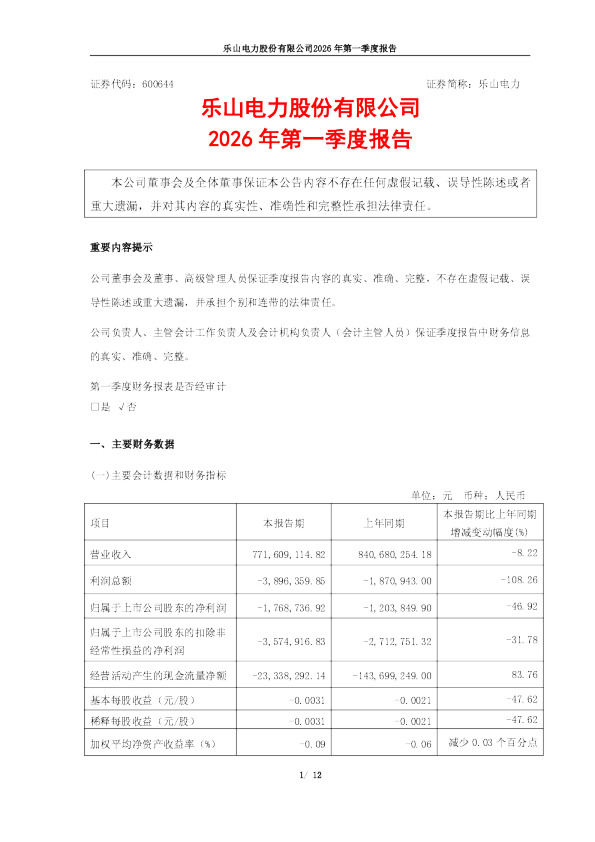 乐山电力股份有限公司2026 年第一季度报告

证券代码：600644　　　　证券简称：乐山电力

乐山电力股份有限公司
2026 年第一季度报告

本公司董事会及全体董事保证本公告内容不存在任何虚假记载、误导性陈述或者重大遗漏，并对其内容的真实性、准确性和完整性承担法律责任。

重要内容提示

公司董事会及董事、高级管理人员保证季度报告内容的真实、准确、完整，不存在虚假记载、误导性陈述或重大遗漏，并承担个别和连带的法律责任。

公司负责人、主管会计工作负责人及会计机构负责人（会计主管人员）保证季度报告中财务信息的真实、准确、完整。

第一季度财务报表是否经审计
□是 √否

一、主要财务数据

（一）主要会计数据和财务指标

单位：元　币种：人民币

| 项目 | 本报告期 | 上年同期 | 本报告期比上年同期增减变动幅度(%) |
|---|---|---|---|
| 营业收入 | 771,609,114.82 | 840,680,254.18 | -8.22 |
| 利润总额 | -3,896,359.85 | -1,870,943.00 | -108.26 |
| 归属于上市公司股东的净利润 | -1,768,736.92 | -1,203,849.90 | -46.92 |
| 归属于上市公司股东的扣除非经常性损益的净利润 | -3,574,916.83 | -2,712,751.32 | -31.78 |
| 经营活动产生的现金流量净额 | -23,338,292.14 | -143,699,249.00 | 83.76 |
| 基本每股收益（元/股） | -0.0031 | -0.0021 | -47.62 |
| 稀释每股收益（元/股） | -0.0031 | -0.0021 | -47.62 |
| 加权平均净资产收益率（%） | -0.09 | -0.06 | 减少 0.03 个百分点 |

1/ 12